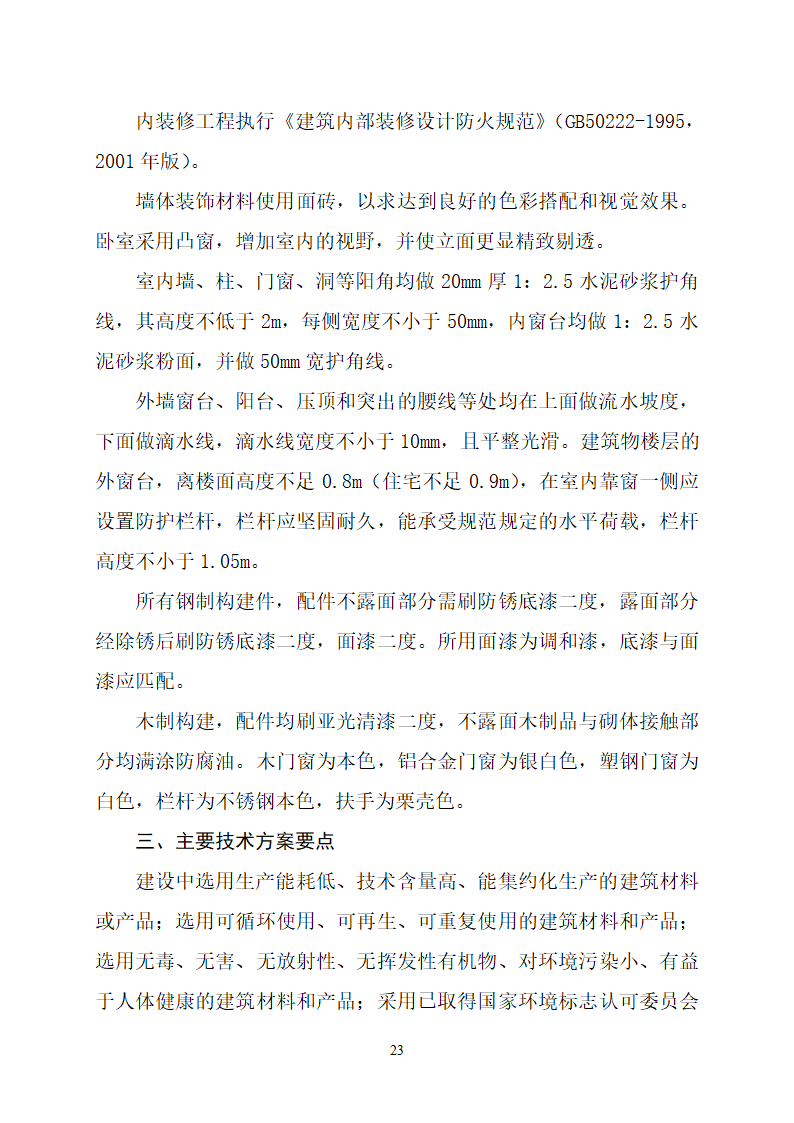 内装修工程执行《建筑内部装修设计防火规范》(GB50222-1995，2001 年版)。

墙体装饰材料使用面砖，以求达到良好的色彩搭配和视觉效果。卧室采用凸窗，增加室内的视野，并使立面更显精致剔透。

室内墙、柱、门窗、洞等阳角均做 20mm 厚 1：2.5 水泥砂浆护角线，其高度不低于 2m，每侧宽度不小于 50mm，内窗台均做 1：2.5 水泥砂浆粉面，并做 50mm 宽护角线。

外墙窗台、阳台、压顶和突出的腰线等处均在上面做流水坡度，下面做滴水线，滴水线宽度不小于 10mm，且平整光滑。建筑物楼层的外窗台，离楼面高度不足 0.8m（住宅不足 0.9m），在室内靠窗一侧应设置防护栏杆，栏杆应坚固耐久，能承受规范规定的水平荷载，栏杆高度不小于 1.05m。

所有钢制构建件，配件不露面部分需刷防锈底漆二度，露面部分经除锈后刷防锈底漆二度，面漆二度。所用面漆为调和漆，底漆与面漆应匹配。

木制构建，配件均刷亚光清漆二度，不露面木制品与砌体接触部分均满涂防腐油。木门窗为本色，铝合金门窗为银白色，塑钢门窗为白色，栏杆为不锈钢本色，扶手为栗壳色。

三、主要技术方案要点

建设中选用生产能耗低、技术含量高、能集约化生产的建筑材料或产品；选用可循环使用、可再生、可重复使用的建筑材料和产品；选用无毒、无害、无放射性、无挥发性有机物、对环境污染小、有益于人体健康的建筑材料和产品；采用已取得国家环境标志认可委员会

23